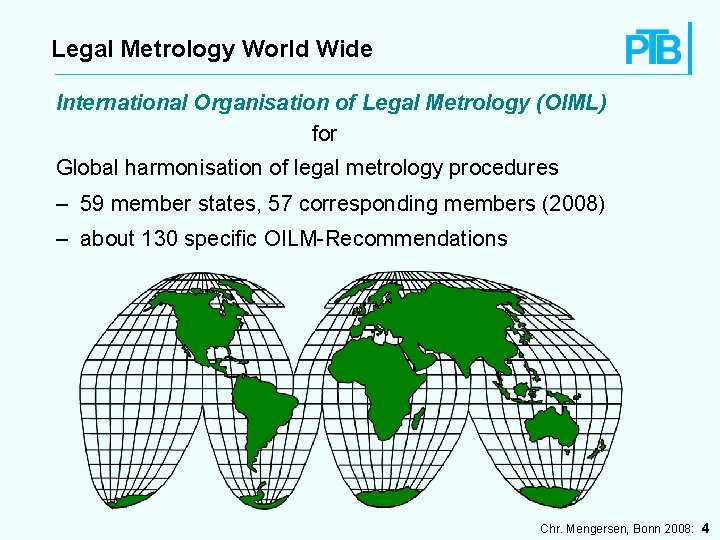 Legal Metrology World Wide

PTB

International Organisation of Legal Metrology (OIML)

for

Global harmonisation of legal metrology procedures

– 59 member states, 57 corresponding members (2008)

– about 130 specific OILM-Recommendations

Chr. Mengersen, Bonn 2008: 4